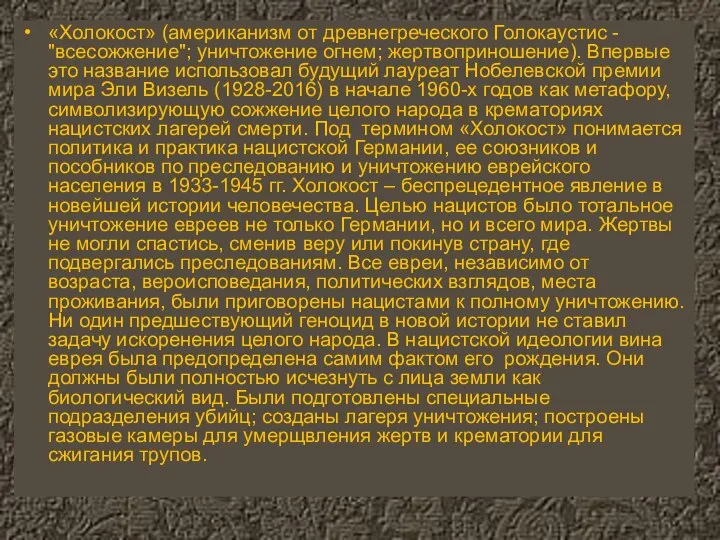 • «Холокост» (американизм от древнегреческого Голокаустис - "всесожжение"; уничтожение огнем; жертвоприношение). Впервые это название использовал будущий лауреат Нобелевской премии мира Эли Визель (1928-2016) в начале 1960-х годов как метафору, символизирующую сожжение целого народа в крематориях нацистских лагерей смерти. Под термином «Холокост» понимается политика и практика нацистской Германии, ее союзников и пособников по преследованию и уничтожению еврейского населения в 1933-1945 гг. Холокост – беспрецедентное явление в новейшей истории человечества. Целью нацистов было тотальное уничтожение евреев не только Германии, но и всего мира. Жертвы не могли спастись, сменив веру или покинув страну, где подвергались преследованиям. Все евреи, независимо от возраста, вероисповедания, политических взглядов, места проживания, были приговорены нацистами к полному уничтожению. Ни один предшествующий геноцид в новой истории не ставил задачу искоренения целого народа. В нацистской идеологии вина еврея была предопределена самим фактом его рождения. Они должны были полностью исчезнуть с лица земли как биологический вид. Были подготовлены специальные подразделения убийц; созданы лагеря уничтожения; построены газовые камеры для умерщвления жертв и крематории для сжигания трупов.